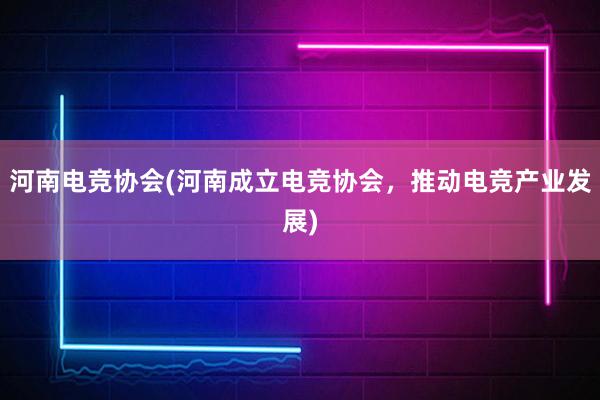 河南电竞协会(河南成立电竞协会，推动电竞产业发展)